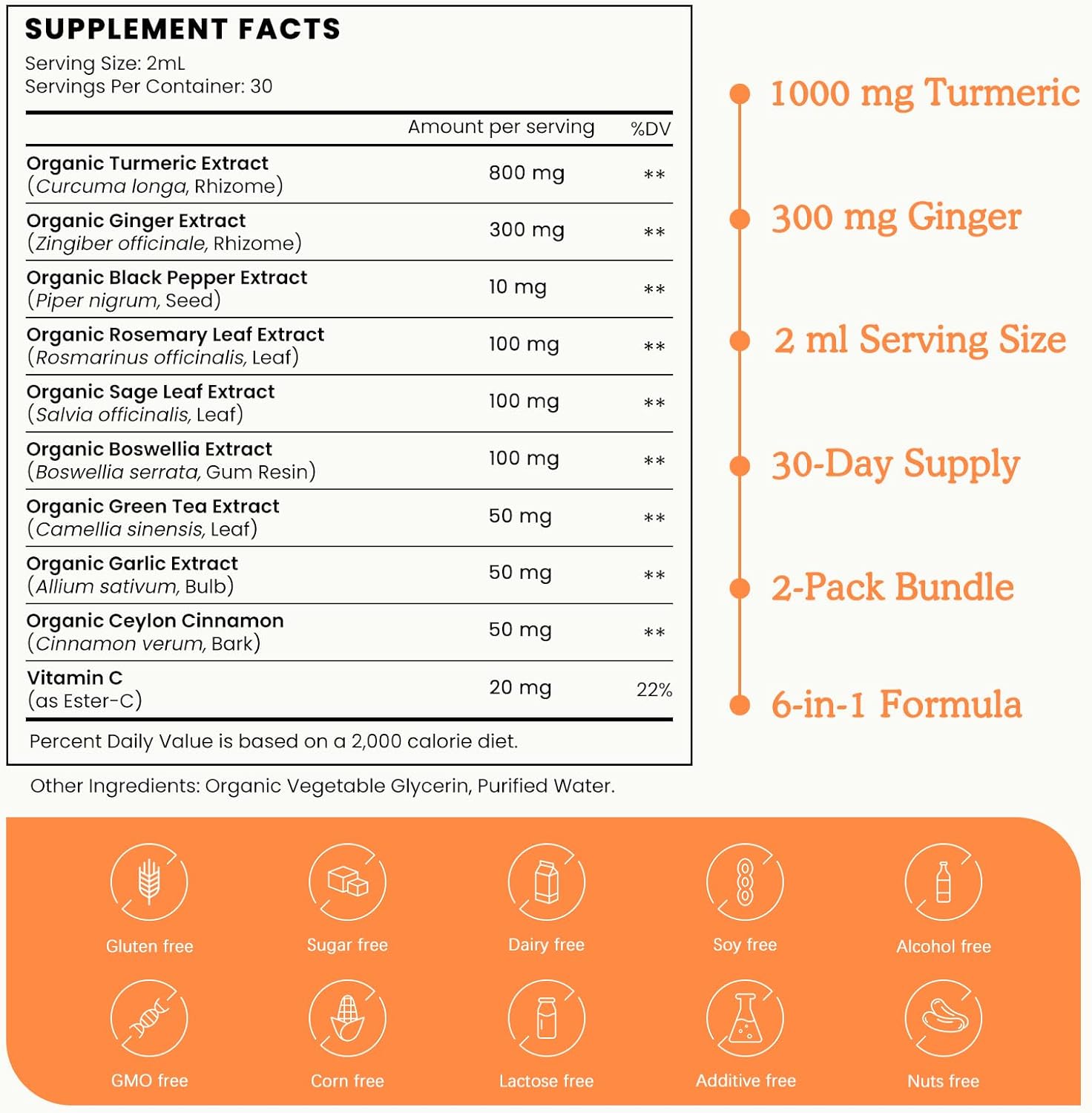 SUPPLEMENT FACTS
Serving Size: 2mL
Servings Per Container: 30

| | Amount per serving | %DV |
|---|---|---|
| Organic Turmeric Extract (Curcuma longa, Rhizome) | 800 mg | ** |
| Organic Ginger Extract (Zingiber officinale, Rhizome) | 300 mg | ** |
| Organic Black Pepper Extract (Piper nigrum, Seed) | 10 mg | ** |
| Organic Rosemary Leaf Extract (Rosmarinus officinalis, Leaf) | 100 mg | ** |
| Organic Sage Leaf Extract (Salvia officinalis, Leaf) | 100 mg | ** |
| Organic Boswellia Extract (Boswellia serrata, Gum Resin) | 100 mg | ** |
| Organic Green Tea Extract (Camellia sinensis, Leaf) | 50 mg | ** |
| Organic Garlic Extract (Allium sativum, Bulb) | 50 mg | ** |
| Organic Ceylon Cinnamon (Cinnamon verum, Bark) | 50 mg | ** |
| Vitamin C (as Ester-C) | 20 mg | 22% |

Percent Daily Value is based on a 2,000 calorie diet.

Other Ingredients: Organic Vegetable Glycerin, Purified Water.

1000 mg Turmeric
300 mg Ginger
2 ml Serving Size
30-Day Supply
2-Pack Bundle
6-in-1 Formula

Gluten free
Sugar free
Dairy free
Soy free
Alcohol free
GMO free
Corn free
Lactose free
Additive free
Nuts free